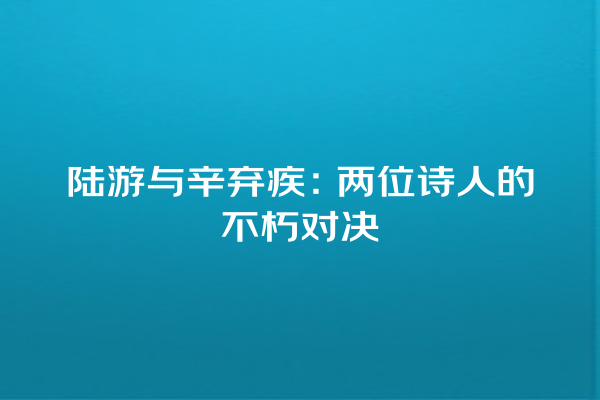 陆游与辛弃疾：两位诗人的不朽对决